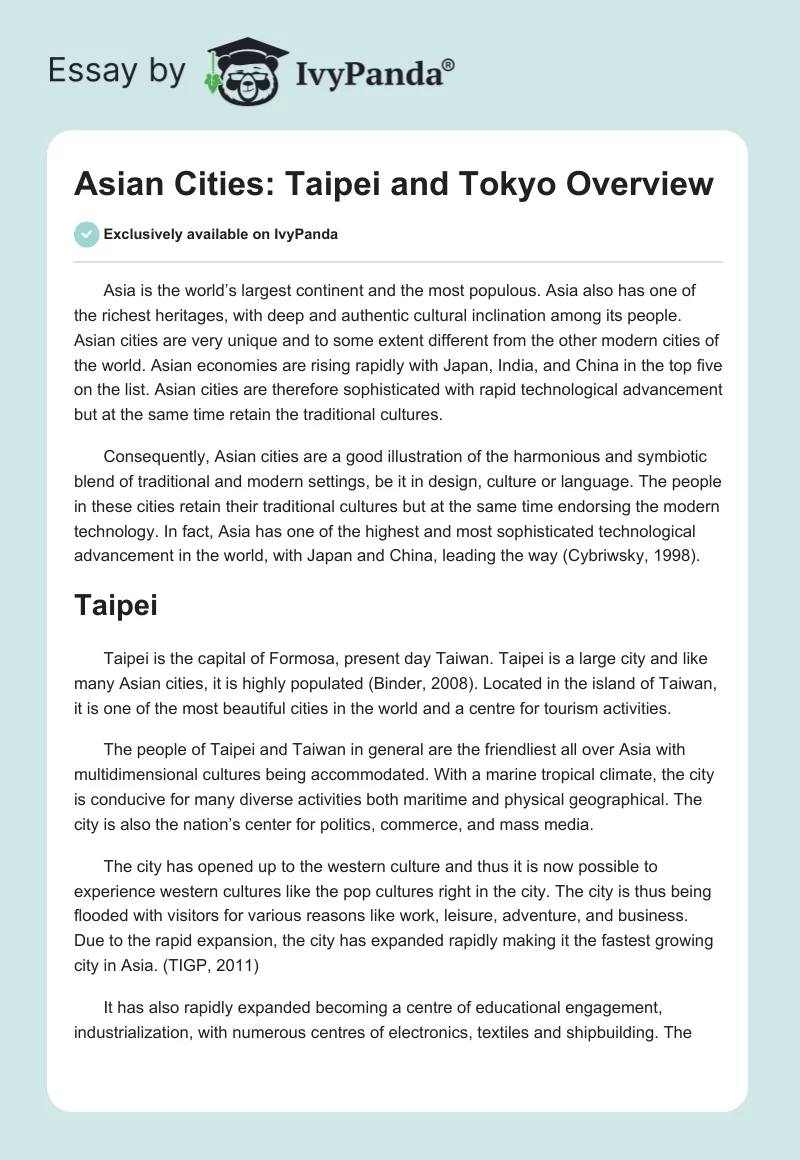 Essay by IvyPanda®

Asian Cities: Taipei and Tokyo Overview

Exclusively available on IvyPanda

Asia is the world's largest continent and the most populous. Asia also has one of the richest heritages, with deep and authentic cultural inclination among its people. Asian cities are very unique and to some extent different from the other modern cities of the world. Asian economies are rising rapidly with Japan, India, and China in the top five on the list. Asian cities are therefore sophisticated with rapid technological advancement but at the same time retain the traditional cultures.

Consequently, Asian cities are a good illustration of the harmonious and symbiotic blend of traditional and modern settings, be it in design, culture or language. The people in these cities retain their traditional cultures but at the same time endorsing the modern technology. In fact, Asia has one of the highest and most sophisticated technological advancement in the world, with Japan and China, leading the way (Cybriwsky, 1998).

Taipei

Taipei is the capital of Formosa, present day Taiwan. Taipei is a large city and like many Asian cities, it is highly populated (Binder, 2008). Located in the island of Taiwan, it is one of the most beautiful cities in the world and a centre for tourism activities.

The people of Taipei and Taiwan in general are the friendliest all over Asia with multidimensional cultures being accommodated. With a marine tropical climate, the city is conducive for many diverse activities both maritime and physical geographical. The city is also the nation's center for politics, commerce, and mass media.

The city has opened up to the western culture and thus it is now possible to experience western cultures like the pop cultures right in the city. The city is thus being flooded with visitors for various reasons like work, leisure, adventure, and business. Due to the rapid expansion, the city has expanded rapidly making it the fastest growing city in Asia. (TIGP, 2011)

It has also rapidly expanded becoming a centre of educational engagement, industrialization, with numerous centres of electronics, textiles and shipbuilding. The